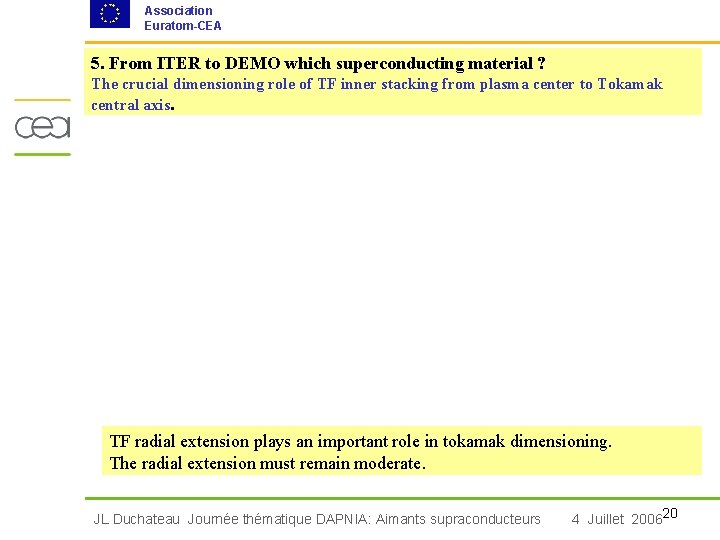 Association
Euratom-CEA

cea

5. From ITER to DEMO which superconducting material ?
The crucial dimensioning role of TF inner stacking from plasma center to Tokamak central axis.

TF radial extension plays an important role in tokamak dimensioning.
The radial extension must remain moderate.

JL Duchateau Journée thématique DAPNIA: Aimants supraconducteurs 4 Juillet 2006

20